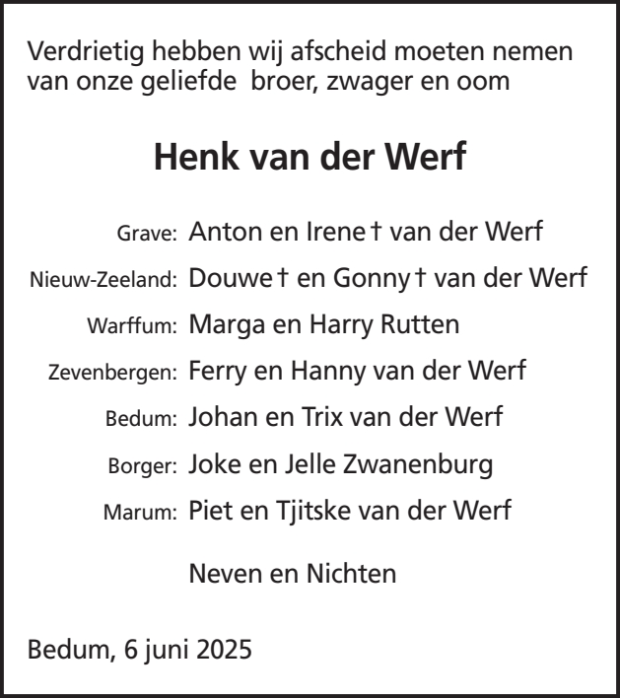 Verdrietig hebben wij afscheid moeten nemen van onze geliefde broer, zwager en oom

Henk van der Werf

Grave: Anton en Irene † van der Werf
Nieuw-Zeeland: Douwe † en Gonny † van der Werf
Warffum: Marga en Harry Rutten
Zevenbergen: Ferry en Hanny van der Werf
Bedum: Johan en Trix van der Werf
Borger: Joke en Jelle Zwanenburg
Marum: Piet en Tjitske van der Werf

Neven en Nichten

Bedum, 6 juni 2025